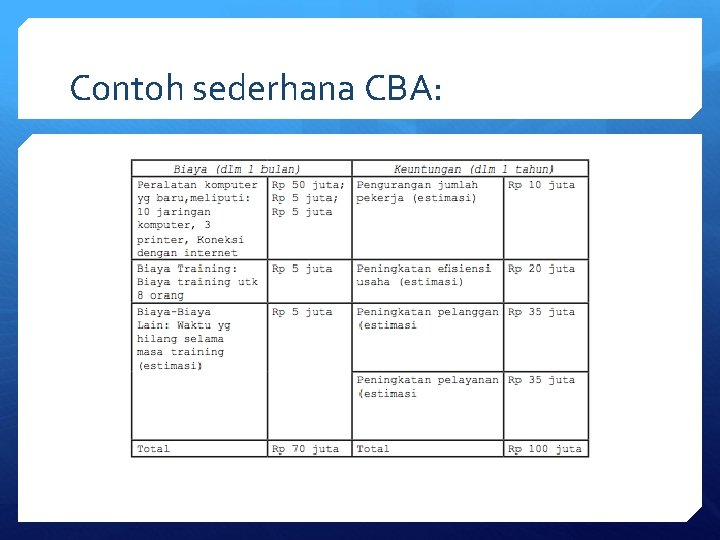 Contoh sederhana CBA:

| Biaya (dlm 1 bulan) | | Keuntungan (dlm 1 tahun) | |
|---|---|---|---|
| Peralatan komputer yg baru,meliputi: 10 jaringan komputer, 3 printer, Koneksi dengan internet | Rp 50 juta; Rp 5 juta; Rp 5 juta | Pengurangan jumlah pekerja (estimasi) | Rp 10 juta |
| Biaya Training: Biaya training utk 8 orang | Rp 5 juta | Peningkatan efisiensi usaha (estimasi) | Rp 20 juta |
| Biaya-Biaya Lain: Waktu yg hilang selama masa training (estimasi) | Rp 5 juta | Peningkatan pelanggan (estimasi | Rp 35 juta |
| | | Peningkatan pelayanan (estimasi | Rp 35 juta |
| Total | Rp 70 juta | Total | Rp 100 juta |